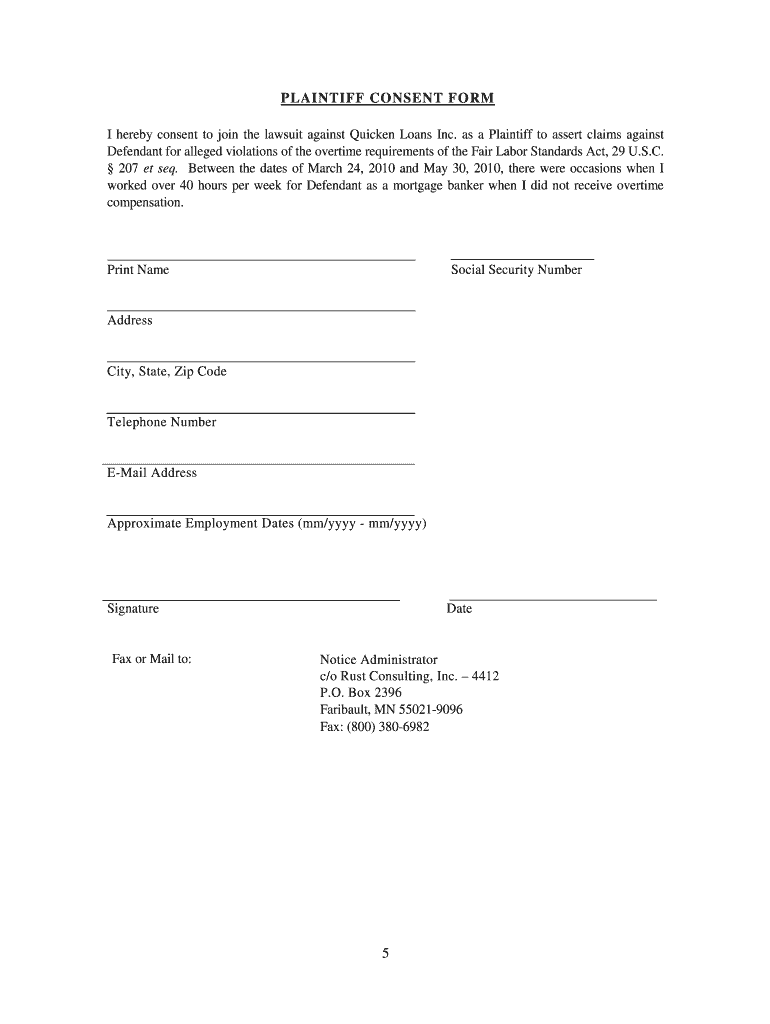 PLAINTIFF CONSENT FORM

I hereby consent to join the lawsuit against Quicken Loans Inc. as a Plaintiff to assert claims against Defendant for alleged violations of the overtime requirements of the Fair Labor Standards Act, 29 U.S.C. § 207 et seq. Between the dates of March 24, 2010 and May 30, 2010, there were occasions when I worked over 40 hours per week for Defendant as a mortgage banker when I did not receive overtime compensation.

Print Name

Social Security Number

Address

City, State, Zip Code

Telephone Number

E-Mail Address

Approximate Employment Dates (mm/yyyy - mm/yyyy)

Signature

Date

Fax or Mail to:

Notice Administrator
c/o Rust Consulting, Inc. – 4412
P.O. Box 2396
Faribault, MN 55021-9096
Fax: (800) 380-6982

5